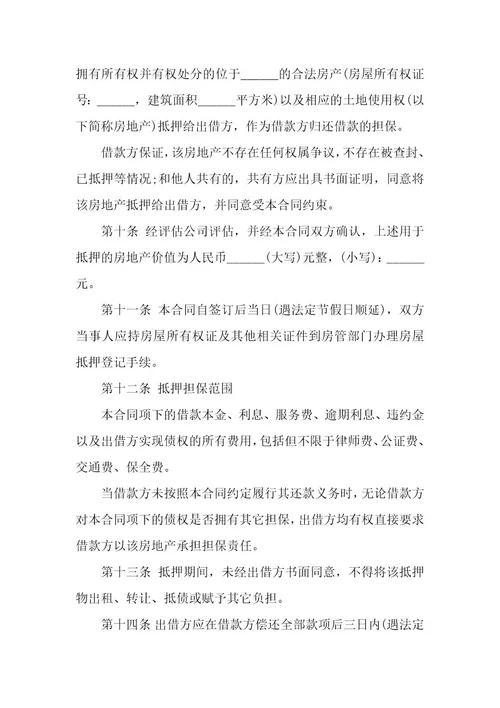 拥有所有权并有权处分的位于______的合法房产(房屋所有权证号：______，建筑面积______平方米)以及相应的土地使用权(以下简称房地产)抵押给出借方，作为借款方归还借款的担保。

借款方保证，该房地产不存在任何权属争议，不存在被查封、已抵押等情况;和他人共有的，共有方应出具书面证明，同意将该房地产抵押给出借方，并同意受本合同约束。

第十条 经评估公司评估，并经本合同双方确认，上述用于抵押的房地产价值为人民币______(大写)元整，(小写)：______元。

第十一条 本合同自签订后当日(遇法定节假日顺延)，双方当事人应持房屋所有权证及其他相关证件到房管部门办理房屋抵押登记手续。

第十二条 抵押担保范围

本合同项下的借款本金、利息、服务费、逾期利息、违约金以及出借方实现债权的所有费用，包括但不限于律师费、公证费、交通费、保全费。

当借款方未按照本合同约定履行其还款义务时，无论借款方对本合同项下的债权是否拥有其它担保，出借方均有权直接要求借款方以该房地产承担担保责任。

第十三条 抵押期间，未经出借方书面同意，不得将该抵押物出租、转让、抵债或赋予其它负担。

第十四条 出借方应在借款方偿还全部款项后三日内(遇法定